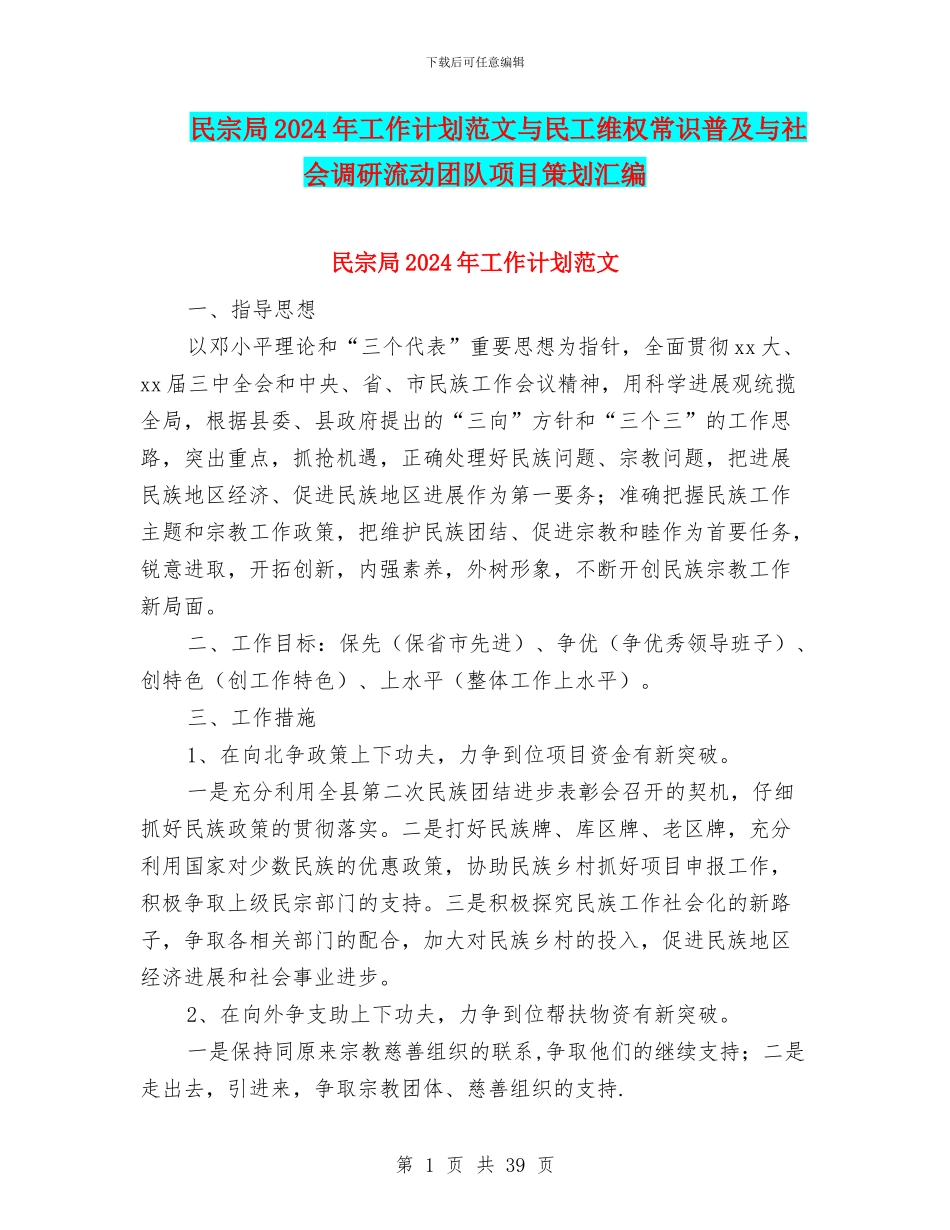 下载后可任意编辑

民宗局2024年工作计划范文与民工维权常识普及与社会调研流动团队项目策划汇编

民宗局2024年工作计划范文

一、指导思想

以邓小平理论和“三个代表”重要思想为指针，全面贯彻xx大、xx届三中全会和中央、省、市民族工作会议精神，用科学进展观统揽全局，根据县委、县政府提出的“三向”方针和“三个三”的工作思路，突出重点，抓抢机遇，正确处理好民族问题、宗教问题，把进展民族地区经济、促进民族地区进展作为第一要务；准确把握民族工作主题和宗教工作政策，把维护民族团结、促进宗教和睦作为首要任务，锐意进取，开拓创新，内强素养，外树形象，不断开创民族宗教工作新局面。

二、工作目标：保先（保省市先进）、争优（争优秀领导班子）、创特色（创工作特色）、上水平（整体工作上水平）。

三、工作措施

1、在向北争政策上下功夫，力争到位项目资金有新突破。

一是充分利用全县第二次民族团结进步表彰会召开的契机，仔细抓好民族政策的贯彻落实。二是打好民族牌、库区牌、老区牌，充分利用国家对少数民族的优惠政策，协助民族乡村抓好项目申报工作，积极争取上级民宗部门的支持。三是积极探究民族工作社会化的新路子，争取各相关部门的配合，加大对民族乡村的投入，促进民族地区经济进展和社会事业进步。

2、在向外争支助上下功夫，力争到位帮扶物资有新突破。

一是保持同原来宗教慈善组织的联系,争取他们的继续支持；二是走出去，引进来，争取宗教团体、慈善组织的支持.

第 1 页 共 39 页